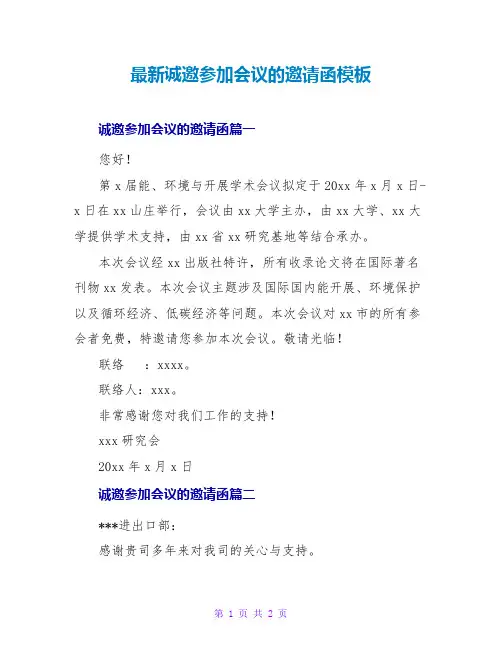 最新诚邀参加会议的邀请函模板

诚邀参加会议的邀请函篇一

您好！

第x届能、环境与开展学术会议拟定于20xx年x月x日-x日在xx山庄举行，会议由xx大学主办，由xx大学、xx大学提供学术支持，由xx省xx研究基地等结合承办。

本次会议经xx出版社特许，所有收录论文将在国际著名刊物xx发表。本次会议主题涉及国际国内能开展、环境保护以及循环经济、低碳经济等问题。本次会议对xx市的所有参会者免费，特邀请您参加本次会议。敬请光临！

联络　：xxxx。

联络人：xxx。

非常感谢您对我们工作的支持！

xxx研究会

20xx年x月x日

诚邀参加会议的邀请函篇二

***进出口部：

感谢贵司多年来对我司的关心与支持。

第 1 页 共 2 页